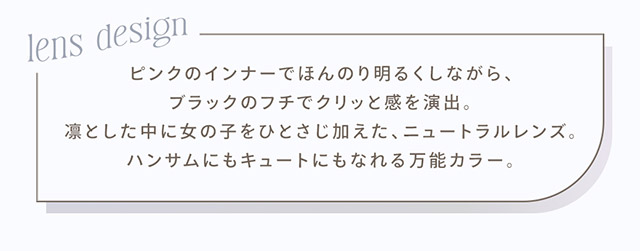 lens design

ピンクのインナーでほんのり明るくしながら、
ブラックのフチでクリッと感を演出。
凛とした中に女の子をひとさじ加えた、ニュートラルレンズ。
ハンサムにもキュートにもなれる万能カラー。